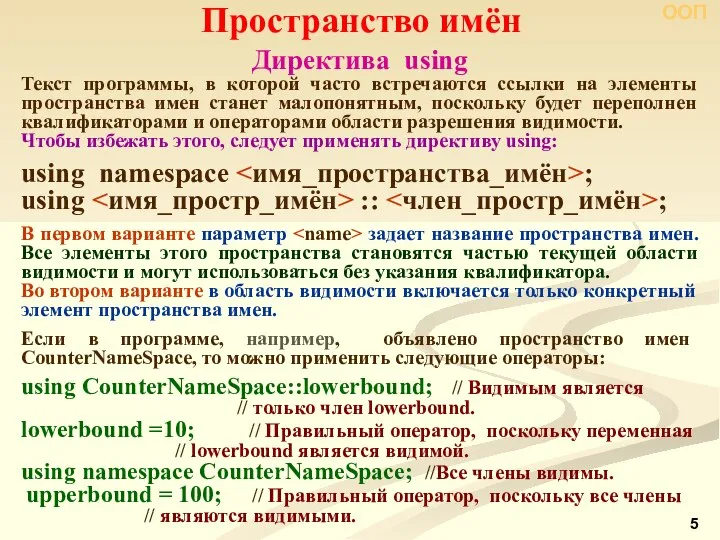 ООП

Пространство имён

Директива using

Текст программы, в которой часто встречаются ссылки на элементы пространства имен станет малопонятным, поскольку будет переполнен квалификаторами и операторами области разрешения видимости.
Чтобы избежать этого, следует применять директиву using:

using namespace <имя_пространства_имён>;
using <имя_простр_имён> :: <член_простр_имён>;

В первом варианте параметр <name> задает название пространства имен. Все элементы этого пространства становятся частью текущей области видимости и могут использоваться без указания квалификатора.
Во втором варианте в область видимости включается только конкретный элемент пространства имен.

Если в программе, например, объявлено пространство имен CounterNameSpace, то можно применить следующие операторы:

using CounterNameSpace::lowerbound; // Видимым является
// только член lowerbound.
lowerbound =10; // Правильный оператор, поскольку переменная
// lowerbound является видимой.
using namespace CounterNameSpace; //Все члены видимы.
upperbound = 100; // Правильный оператор, поскольку все члены
// являются видимыми.

5